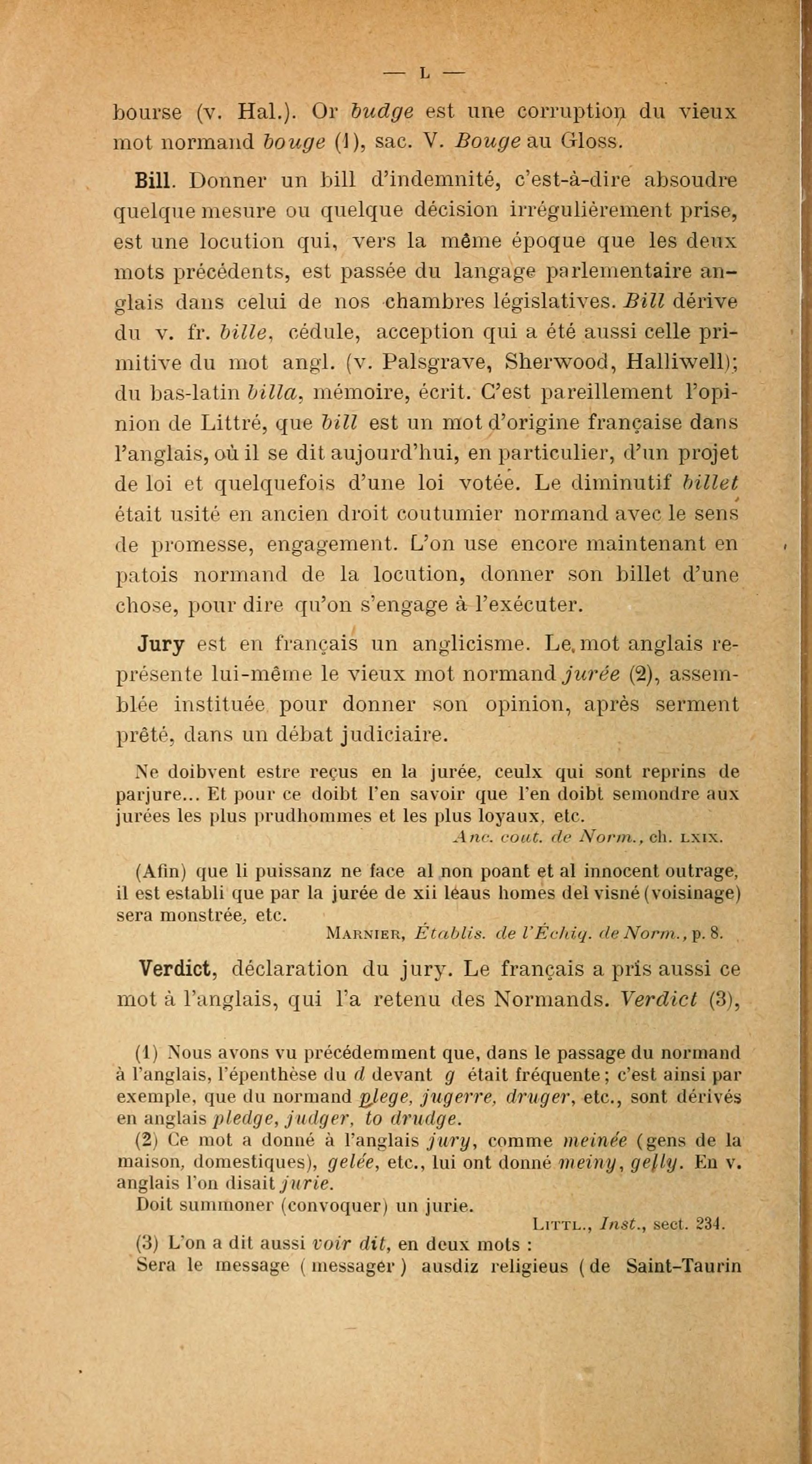 — L —

bourse (v. Hal.). Or budge est une corruption du vieux mot normand bouge (1), sac. V. Bouge au Gloss.

Bill. Donner un bill d'indemnité, c'est-à-dire absoudre quelque mesure ou quelque décision irrégulièrement prise, est une locution qui, vers la même époque que les deux mots précédents, est passée du langage parlementaire anglais dans celui de nos chambres législatives. Bill dérive du v. fr. bille, cédule, acception qui a été aussi celle primitive du mot angl. (v. Palsgrave, Sherwood, Halliwell); du bas-latin billa, mémoire, écrit. C'est pareillement l'opinion de Littré, que bill est un mot d'origine française dans l'anglais, où il se dit aujourd'hui, en particulier, d'un projet de loi et quelquefois d'une loi votée. Le diminutif billet était usité en ancien droit coutumier normand avec le sens de promesse, engagement. L'on use encore maintenant en patois normand de la locution, donner son billet d'une chose, pour dire qu'on s'engage à l'exécuter.

Jury est en français un anglicisme. Le mot anglais représente lui-même le vieux mot normand jurée (2), assemblée instituée pour donner son opinion, après serment prêté, dans un débat judiciaire.

Ne doibvent estre reçus en la jurée, ceulx qui sont reprins de parjure... Et pour ce doibt l'en savoir que l'en doibt semondre aux jurées les plus prudhommes et les plus loyaux, etc.
Anc. cout. de Norm., ch. LXIX.

(Afin) que li puissanz ne face al non poant et al innocent outrage, il est establi que par la jurée de xii léaus homes del visné (voisinage) sera monstrée, etc.
MARNIER, Établis. de l'Échiq. de Norm., p. 8.

Verdict, déclaration du jury. Le français a pris aussi ce mot à l'anglais, qui l'a retenu des Normands. Verdict (3),

(1) Nous avons vu précédemment que, dans le passage du normand à l'anglais, l'épenthèse du d devant g était fréquente; c'est ainsi par exemple, que du normand plege, jugerre, druger, etc., sont dérivés en anglais pledge, judger, to drudge.
(2) Ce mot a donné à l'anglais jury, comme meinée (gens de la maison, domestiques), gelée, etc., lui ont donné meiny, gelly. En v. anglais l'on disait jurie.
Doit summoner (convoquer) un jurie.
LITTL., Inst., sect. 234.
(3) L'on a dit aussi voir dit, en deux mots :
Sera le message (messager) ausdiz religieus (de Saint-Taurin